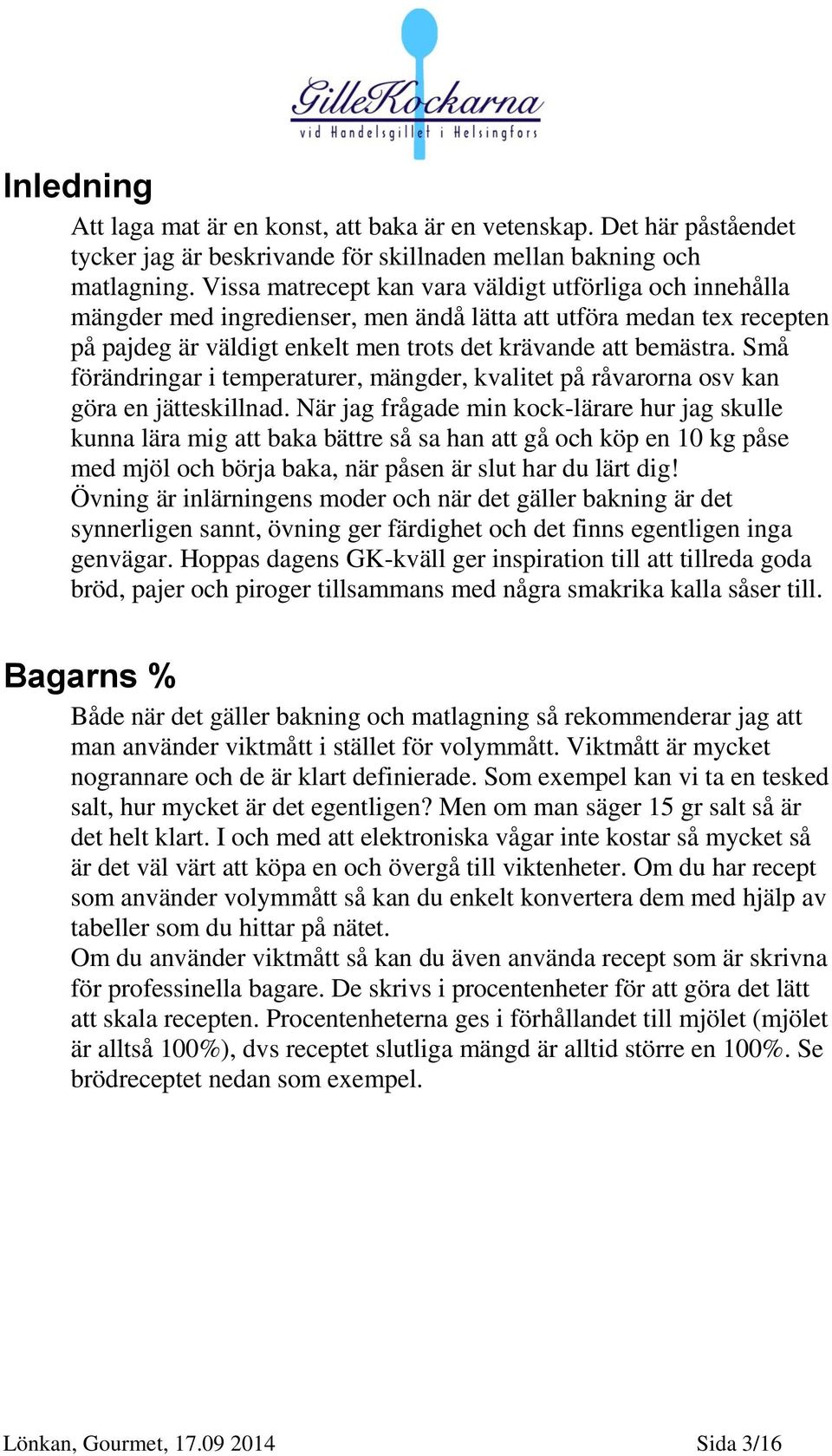 GilleKockarna
vid Handelsgillet i Helsingfors

Inledning

Att laga mat är en konst, att baka är en vetenskap. Det här påståendet tycker jag är beskrivande för skillnaden mellan bakning och matlagning. Vissa matrecept kan vara väldigt utförliga och innehålla mängder med ingredienser, men ändå lätta att utföra medan tex recepten på pajdeg är väldigt enkelt men trots det krävande att bemästra. Små förändringar i temperaturer, mängder, kvalitet på råvarorna osv kan göra en jätteskillnad. När jag frågade min kock-lärare hur jag skulle kunna lära mig att baka bättre så sa han att gå och köp en 10 kg påse med mjöl och börja baka, när påsen är slut har du lärt dig!
Övning är inlärningens moder och när det gäller bakning är det synnerligen sannt, övning ger färdighet och det finns egentligen inga genvägar. Hoppas dagens GK-kväll ger inspiration till att tillreda goda bröd, pajer och piroger tillsammans med några smakrika kalla såser till.

Bagarns %

Både när det gäller bakning och matlagning så rekommenderar jag att man använder viktmått i stället för volymmått. Viktmått är mycket nogrannare och de är klart definierade. Som exempel kan vi ta en tesked salt, hur mycket är det egentligen? Men om man säger 15 gr salt så är det helt klart. I och med att elektroniska vågar inte kostar så mycket så är det väl värt att köpa en och övergå till viktenheter. Om du har recept som använder volymmått så kan du enkelt konvertera dem med hjälp av tabeller som du hittar på nätet.
Om du använder viktmått så kan du även använda recept som är skrivna för professinella bagare. De skrivs i procentenheter för att göra det lätt att skala recepten. Procentenheterna ges i förhållandet till mjölet (mjölet är alltså 100%), dvs receptet slutliga mängd är alltid större en 100%. Se brödreceptet nedan som exempel.

Lönkan, Gourmet, 17.09 2014 Sida 3/16